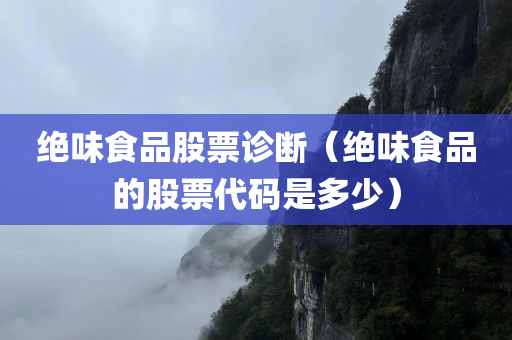 绝味食品股票诊断（绝味食品的股票代码是多少）